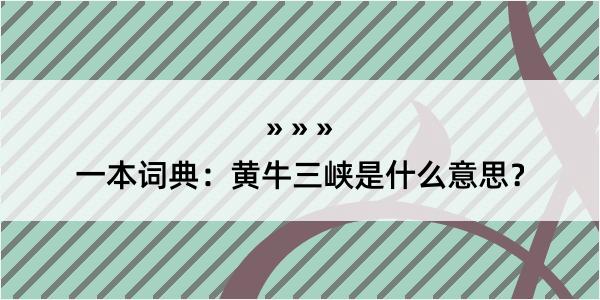 » » »

一本词典：黄牛三峡是什么意思？